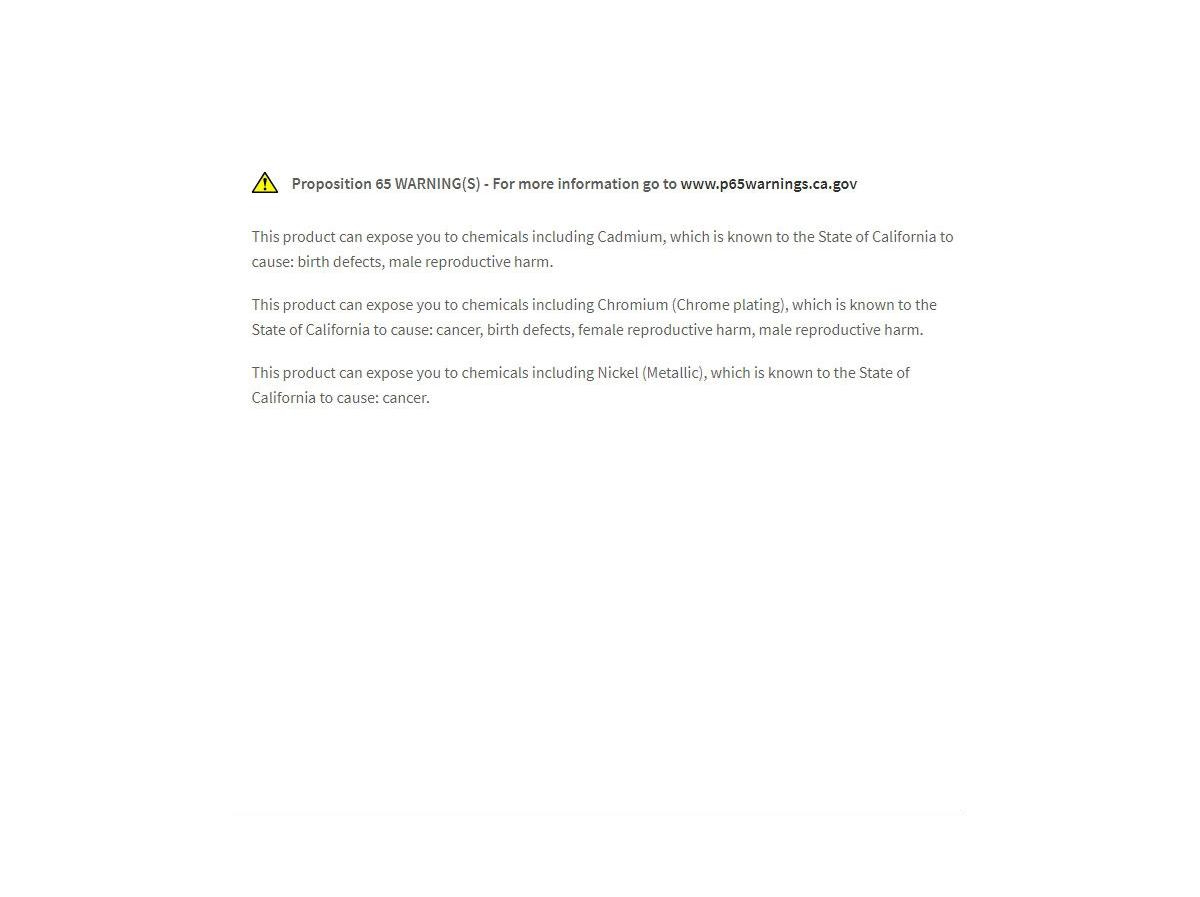 Proposition 65 WARNING(S) - For more information go to www.p65warnings.ca.gov

This product can expose you to chemicals including Cadmium, which is known to the State of California to cause: birth defects, male reproductive harm.

This product can expose you to chemicals including Chromium (Chrome plating), which is known to the State of California to cause: cancer, birth defects, female reproductive harm, male reproductive harm.

This product can expose you to chemicals including Nickel (Metallic), which is known to the State of California to cause: cancer.